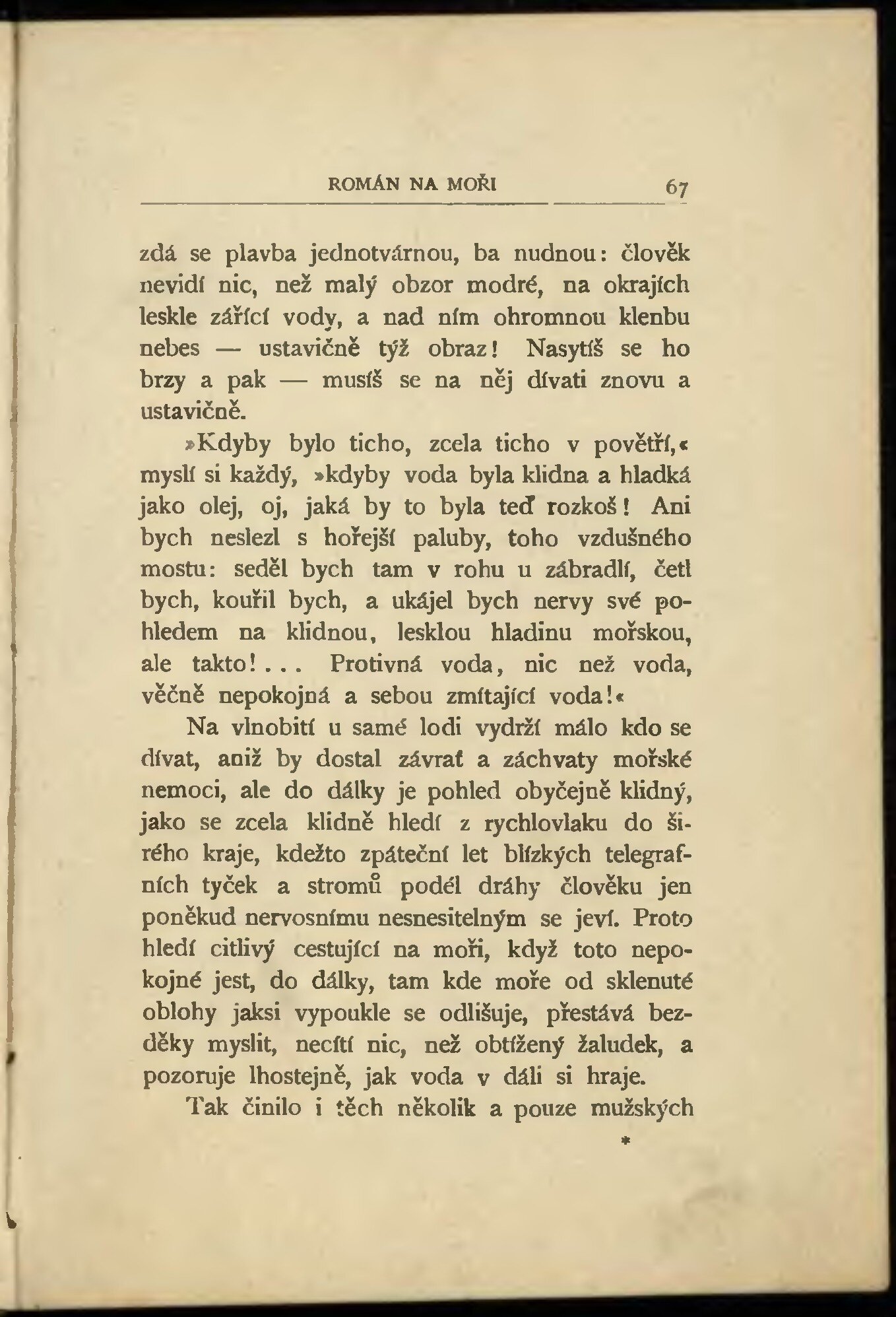 ROMÁN NA MOŘI 67

zdá se plavba jednotvárnou, ba nudnou: člověk nevidí nic, než malý obzor modré, na okrajích leskle zářící vody, a nad ním ohromnou klenbu nebes — ustavičně týž obraz! Nasytíš se ho brzy a pak — musíš se na něj dívati znovu a ustavičně.

»Kdyby bylo ticho, zcela ticho v povětří,« myslí si každý, »kdyby voda byla klidna a hladká jako olej, oj, jaká by to byla teď rozkoš! Ani bych neslezl s hořejší paluby, toho vzdušného mostu: seděl bych tam v rohu u zábradlí, četl bych, kouřil bych, a ukájel bych nervy své pohledem na klidnou, lesklou hladinu mořskou, ale takto!... Protivná voda, nic než voda, věčně nepokojná a sebou zmítající voda!«

Na vlnobití u samé lodi vydrží málo kdo se dívat, aniž by dostal závrať a záchvaty mořské nemoci, ale do dálky je pohled obyčejně klidný, jako se zcela klidně hledí z rychlovlaku do širého kraje, kdežto zpáteční let blízkých telegrafních tyček a stromů podél dráhy člověku jen poněkud nervosnímu nesnesitelným se jeví. Proto hledí citlivý cestující na moři, když toto nepokojné jest, do dálky, tam kde moře od sklenuté oblohy jaksi vypoukle se odlišuje, přestává bezděky myslit, necítí nic, než obtížený žaludek, a pozoruje lhostejně, jak voda v dáli si hraje.

Tak činilo i těch několik a pouze mužských

*